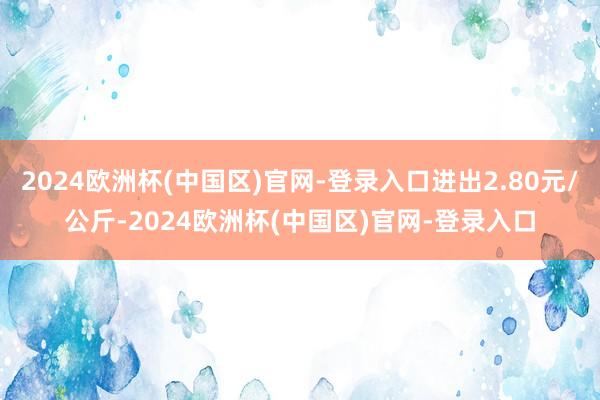 2024欧洲杯(中国区)官网-登录入口进出2.80元/公斤-2024欧洲杯(中国区)官网-登录入口